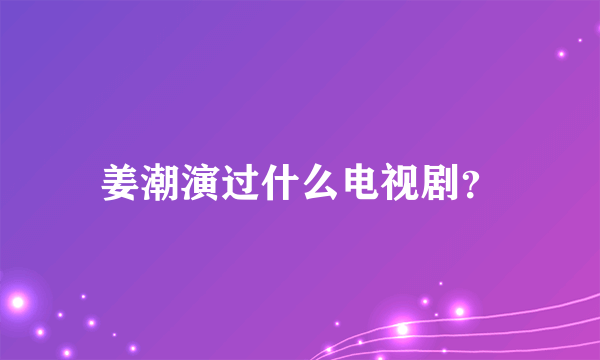 姜潮演过什么电视剧?